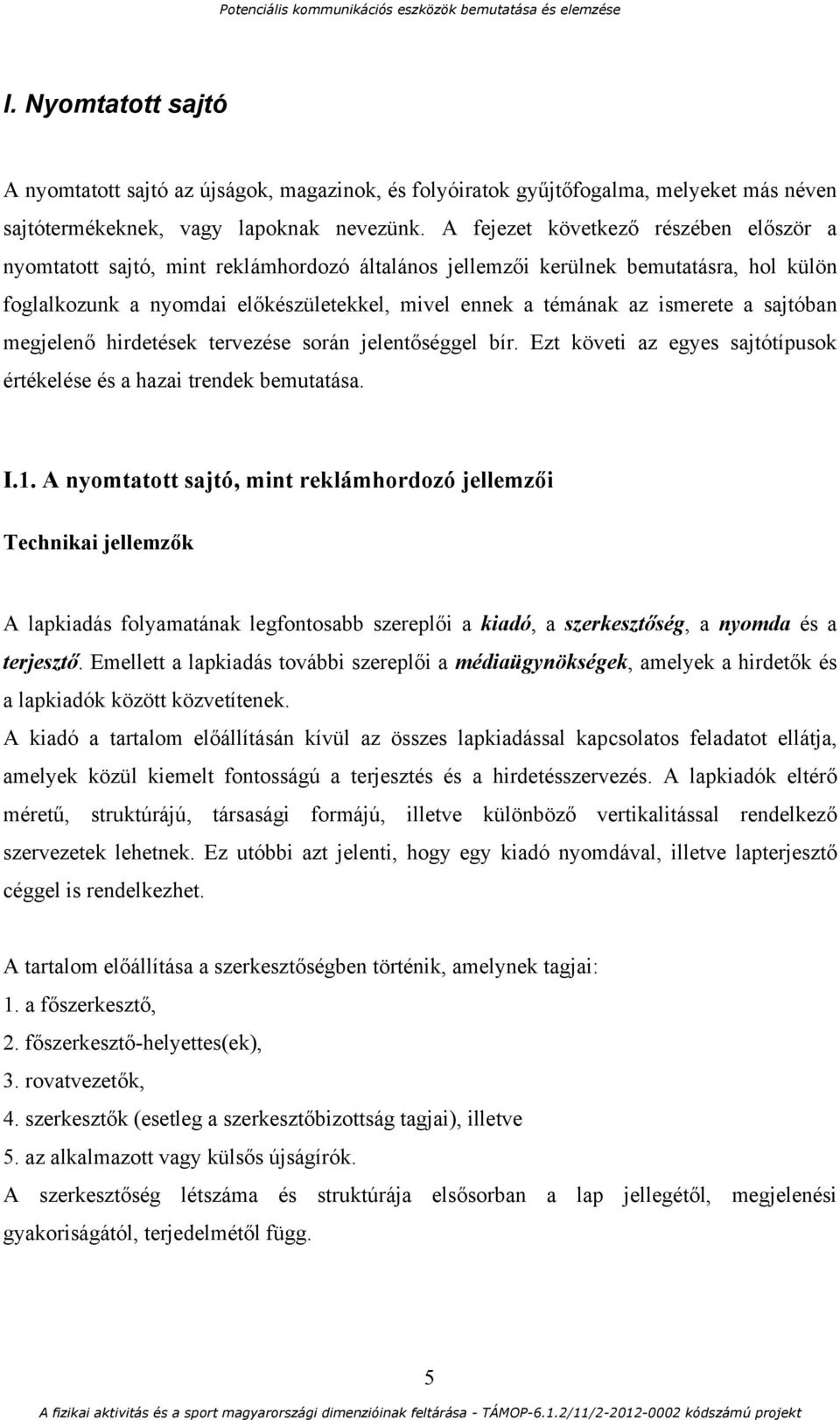 Potenciális kommunikációs eszközök bemutatása és elemzése

I. Nyomtatott sajtó

A nyomtatott sajtó az újságok, magazinok, és folyóiratok gyűjtőfogalma, melyeket más néven sajtótermékeknek, vagy lapoknak nevezünk. A fejezet következő részében először a nyomtatott sajtó, mint reklámhordozó általános jellemzői kerülnek bemutatásra, hol külön foglalkozunk a nyomdai előkészületekkel, mivel ennek a témának az ismerete a sajtóban megjelenő hirdetések tervezése során jelentőséggel bír. Ezt követi az egyes sajtótípusok értékelése és a hazai trendek bemutatása.

I.1. A nyomtatott sajtó, mint reklámhordozó jellemzői

Technikai jellemzők

A lapkiadás folyamatának legfontosabb szereplői a kiadó, a szerkesztőség, a nyomda és a terjesztő. Emellett a lapkiadás további szereplői a médiaügynökségek, amelyek a hirdetők és a lapkiadók között közvetítenek.
A kiadó a tartalom előállításán kívül az összes lapkiadással kapcsolatos feladatot ellátja, amelyek közül kiemelt fontosságú a terjesztés és a hirdetésszervezés. A lapkiadók eltérő méretű, struktúrájú, társasági formájú, illetve különböző vertikalitással rendelkező szervezetek lehetnek. Ez utóbbi azt jelenti, hogy egy kiadó nyomdával, illetve lapterjesztő céggel is rendelkezhet.

A tartalom előállítása a szerkesztőségben történik, amelynek tagjai:
1. a főszerkesztő,
2. főszerkesztő-helyettes(ek),
3. rovatvezetők,
4. szerkesztők (esetleg a szerkesztőbizottság tagjai), illetve
5. az alkalmazott vagy külsős újságírók.
A szerkesztőség létszáma és struktúrája elsősorban a lap jellegétől, megjelenési gyakoriságától, terjedelmétől függ.

5

A fizikai aktivitás és a sport magyarországi dimenzióinak feltárása - TÁMOP-6.1.2/11/2-2012-0002 kódszámú projekt